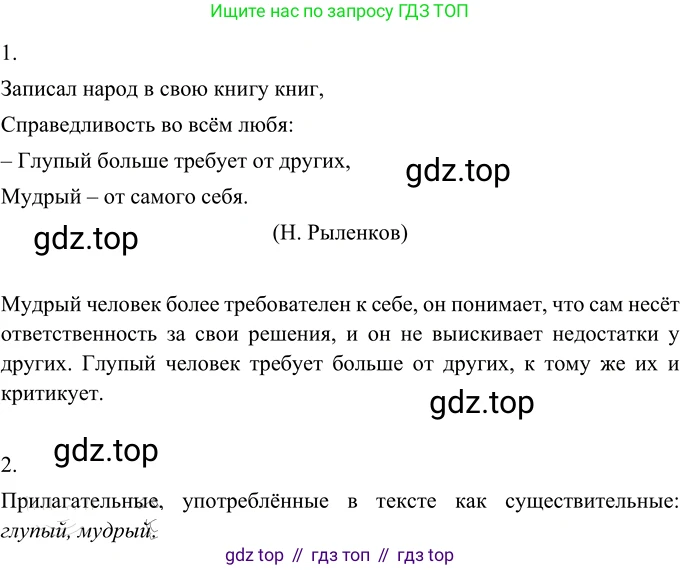 Ищите нас по запросу ГДЗ ТОП

1.

Записал народ в свою книгу книг,
Справедливость во всём любя:
– Глупый больше требует от других,
Мудрый – от самого себя.

(Н. Рыленков)

Мудрый человек более требователен к себе, он понимает, что сам несёт ответственность за свои решения, и он не выискивает недостатки у других. Глупый человек требует больше от других, к тому же их и критикует.

2.

Прилагательные, употреблённые в тексте как существительные: глупый, мудрый.

gdz top // гдз топ // гдз top

gdz.top